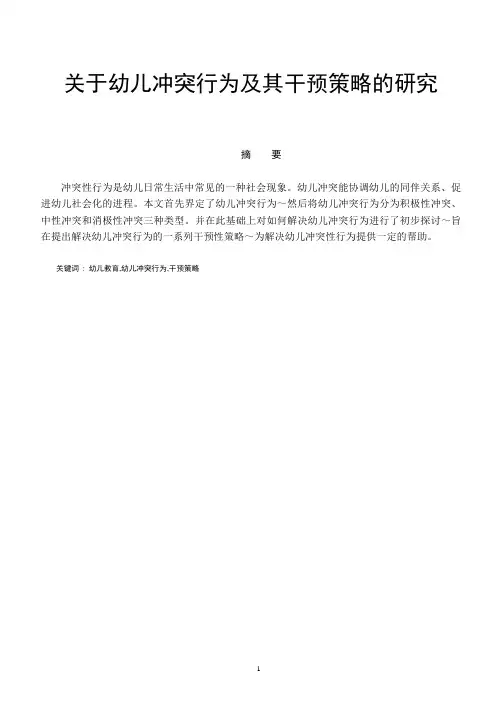 关于幼儿冲突行为及其干预策略的研究

摘 要

冲突性行为是幼儿日常生活中常见的一种社会现象。幼儿冲突能协调幼儿的同伴关系、促进幼儿社会化的进程。本文首先界定了幼儿冲突行为～然后将幼儿冲突行为分为积极性冲突、中性冲突和消极性冲突三种类型。并在此基础上对如何解决幼儿冲突行为进行了初步探讨～旨在提出解决幼儿冲突行为的一系列干预性策略～为解决幼儿冲突性行为提供一定的帮助。

关键词：幼儿教育.幼儿冲突行为.干预策略

1